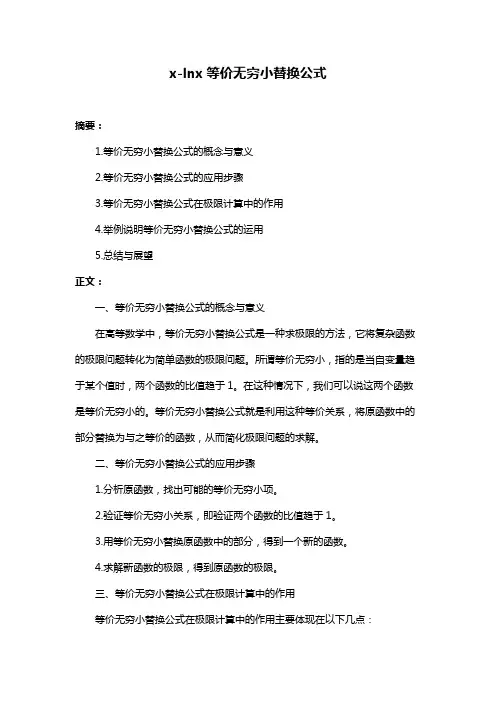 x-lnx 等价无穷小替换公式

摘要：

1.等价无穷小替换公式的概念与意义

2.等价无穷小替换公式的应用步骤

3.等价无穷小替换公式在极限计算中的作用

4.举例说明等价无穷小替换公式的运用

5.总结与展望

正文：

一、等价无穷小替换公式的概念与意义

在高等数学中，等价无穷小替换公式是一种求极限的方法，它将复杂函数的极限问题转化为简单函数的极限问题。所谓等价无穷小，指的是当自变量趋于某个值时，两个函数的比值趋于 1。在这种情况下，我们可以说这两个函数是等价无穷小的。等价无穷小替换公式就是利用这种等价关系，将原函数中的部分替换为与之等价的函数，从而简化极限问题的求解。

二、等价无穷小替换公式的应用步骤

1.分析原函数，找出可能的等价无穷小项。

2.验证等价无穷小关系，即验证两个函数的比值趋于 1。

3.用等价无穷小替换原函数中的部分，得到一个新的函数。

4.求解新函数的极限，得到原函数的极限。

三、等价无穷小替换公式在极限计算中的作用

等价无穷小替换公式在极限计算中的作用主要体现在以下几点：